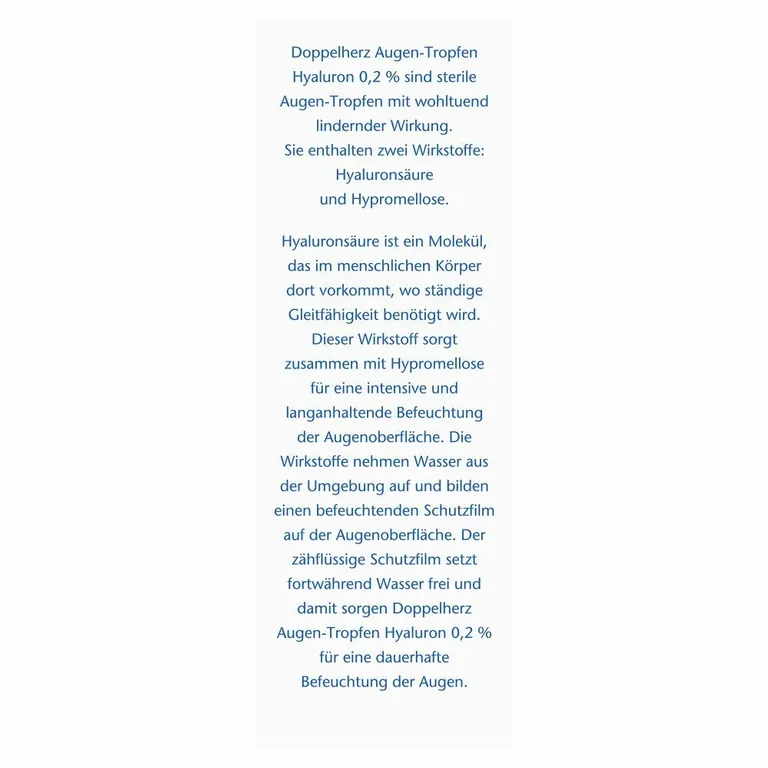 Doppelherz Augen-Tropfen Hyaluron 0,2 % sind sterile Augen-Tropfen mit wohltuend lindernder Wirkung. Sie enthalten zwei Wirkstoffe: Hyaluronsäure und Hypromellose.

Hyaluronsäure ist ein Molekül, das im menschlichen Körper dort vorkommt, wo ständige Gleitfähigkeit benötigt wird. Dieser Wirkstoff sorgt zusammen mit Hypromellose für eine intensive und langanhaltende Befeuchtung der Augenoberfläche. Die Wirkstoffe nehmen Wasser aus der Umgebung auf und bilden einen befeuchtenden Schutzfilm auf der Augenoberfläche. Der zähflüssige Schutzfilm setzt fortwährend Wasser frei und damit sorgen Doppelherz Augen-Tropfen Hyaluron 0,2 % für eine dauerhafte Befeuchtung der Augen.